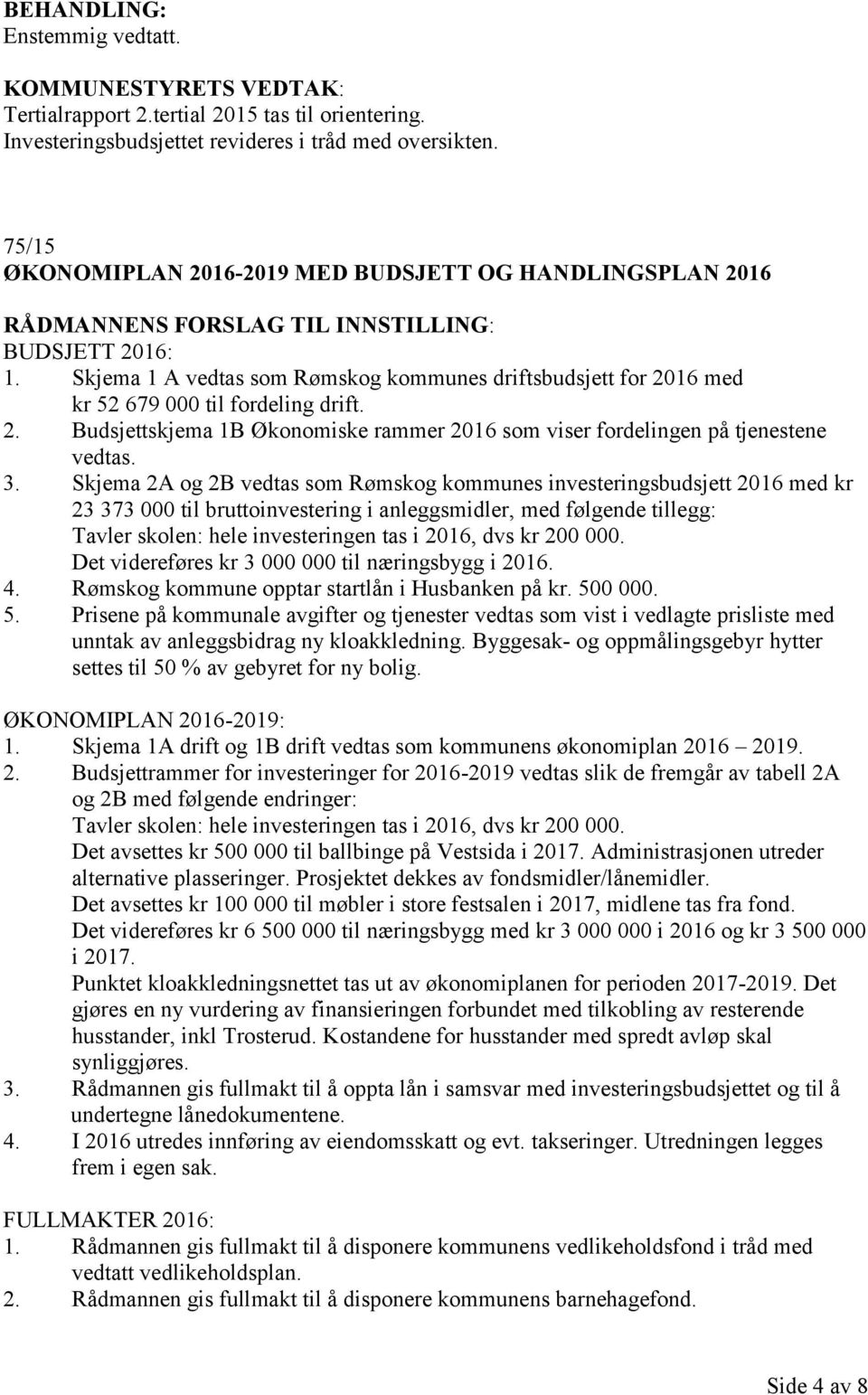 BEHANDLING:
Enstemmig vedtatt.

KOMMUNESTYRETS VEDTAK:
Tertialrapport 2.tertial 2015 tas til orientering.
Investeringsbudsjettet revideres i tråd med oversikten.

75/15
ØKONOMIPLAN 2016-2019 MED BUDSJETT OG HANDLINGSPLAN 2016

RÅDMANNENS FORSLAG TIL INNSTILLING:
BUDSJETT 2016:
1. Skjema 1 A vedtas som Rømskog kommunes driftsbudsjett for 2016 med kr 52 679 000 til fordeling drift.
2. Budsjettskjema 1B Økonomiske rammer 2016 som viser fordelingen på tjenestene vedtas.
3. Skjema 2A og 2B vedtas som Rømskog kommunes investeringsbudsjett 2016 med kr 23 373 000 til bruttoinvestering i anleggsmidler, med følgende tillegg:
Tavler skolen: hele investeringen tas i 2016, dvs kr 200 000.
Det videreføres kr 3 000 000 til næringsbygg i 2016.
4. Rømskog kommune opptar startlån i Husbanken på kr. 500 000.
5. Prisene på kommunale avgifter og tjenester vedtas som vist i vedlagte prisliste med unntak av anleggsbidrag ny kloakkledning. Byggesak- og oppmålingsgebyr hytter settes til 50 % av gebyret for ny bolig.

ØKONOMIPLAN 2016-2019:
1. Skjema 1A drift og 1B drift vedtas som kommunens økonomiplan 2016 – 2019.
2. Budsjettrammer for investeringer for 2016-2019 vedtas slik de fremgår av tabell 2A og 2B med følgende endringer:
Tavler skolen: hele investeringen tas i 2016, dvs kr 200 000.
Det avsettes kr 500 000 til ballbinge på Vestsida i 2017. Administrasjonen utreder alternative plasseringer. Prosjektet dekkes av fondsmidler/lånemidler.
Det avsettes kr 100 000 til møbler i store festsalen i 2017, midlene tas fra fond.
Det videreføres kr 6 500 000 til næringsbygg med kr 3 000 000 i 2016 og kr 3 500 000 i 2017.
Punktet kloakkledningsnettet tas ut av økonomiplanen for perioden 2017-2019. Det gjøres en ny vurdering av finansieringen forbundet med tilkobling av resterende husstander, inkl Trosterud. Kostandene for husstander med spredt avløp skal synliggjøres.
3. Rådmannen gis fullmakt til å oppta lån i samsvar med investeringsbudsjettet og til å undertegne lånedokumentene.
4. I 2016 utredes innføring av eiendomsskatt og evt. takseringer. Utredningen legges frem i egen sak.

FULLMAKTER 2016:
1. Rådmannen gis fullmakt til å disponere kommunens vedlikeholdsfond i tråd med vedtatt vedlikeholdsplan.
2. Rådmannen gis fullmakt til å disponere kommunens barnehagefond.

Side 4 av 8